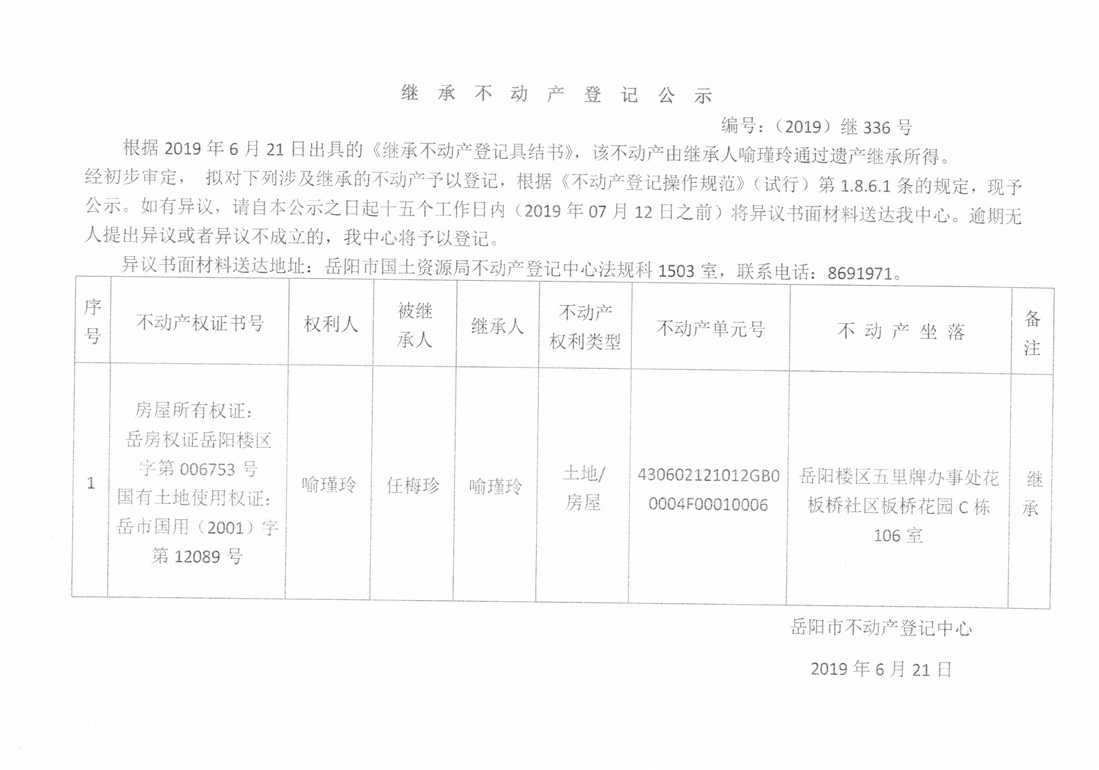 继 承 不 动 产 登 记 公 示

编号：（2019）继 336 号

根据 2019 年 6 月 21 日出具的《继承不动产登记具结书》，该不动产由继承人喻瑾玲通过遗产继承所得。经初步审定，拟对下列涉及继承的不动产予以登记，根据《不动产登记操作规范》（试行）第 1.8.6.1 条的规定，现予公示。如有异议，请自本公示之日起十五个工作日内（2019 年 07 月 12 日之前）将异议书面材料送达我中心。逾期无人提出异议或者异议不成立的，我中心将予以登记。

异议书面材料送达地址：岳阳市国土资源局不动产登记中心法规科 1503 室，联系电话：8691971。

| 序号 | 不动产权证书号 | 权利人 | 被继承人 | 继承人 | 不动产权利类型 | 不动产单元号 | 不 动 产 坐 落 | 备注 |
|---|---|---|---|---|---|---|---|---|
| 1 | 房屋所有权证：岳房权证岳阳楼区字第 006753 号 国有土地使用权证：岳市国用（2001）字第 12089 号 | 喻瑾玲 | 任梅珍 | 喻瑾玲 | 土地/房屋 | 430602121012GB00004F00010006 | 岳阳楼区五里牌办事处花板桥社区板桥花园 C 栋 106 室 | 继承 |

岳阳市不动产登记中心

2019 年 6 月 21 日